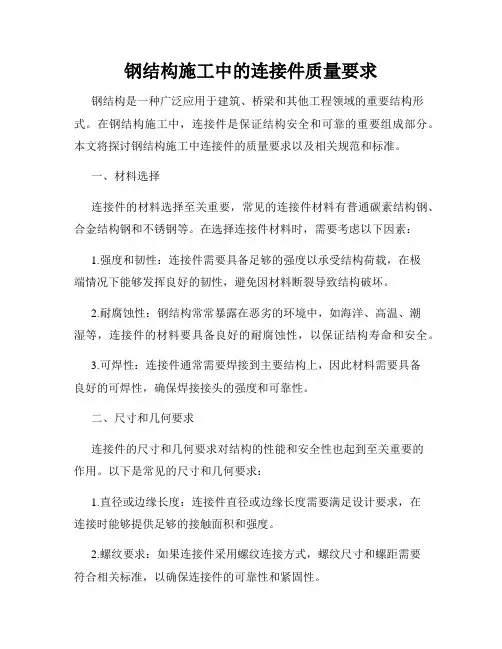 钢结构施工中的连接件质量要求

钢结构是一种广泛应用于建筑、桥梁和其他工程领域的重要结构形式。在钢结构施工中，连接件是保证结构安全和可靠的重要组成部分。本文将探讨钢结构施工中连接件的质量要求以及相关规范和标准。

一、材料选择

连接件的材料选择至关重要，常见的连接件材料有普通碳素结构钢、合金结构钢和不锈钢等。在选择连接件材料时，需要考虑以下因素：

1.强度和韧性：连接件需要具备足够的强度以承受结构荷载，在极端情况下能够发挥良好的韧性，避免因材料断裂导致结构破坏。

2.耐腐蚀性：钢结构常常暴露在恶劣的环境中，如海洋、高温、潮湿等，连接件的材料要具备良好的耐腐蚀性，以保证结构寿命和安全。

3.可焊性：连接件通常需要焊接到主要结构上，因此材料需要具备良好的可焊性，确保焊接接头的强度和可靠性。

二、尺寸和几何要求

连接件的尺寸和几何要求对结构的性能和安全性也起到至关重要的作用。以下是常见的尺寸和几何要求：

1.直径或边缘长度：连接件直径或边缘长度需要满足设计要求，在连接时能够提供足够的接触面积和强度。

2.螺纹要求：如果连接件采用螺纹连接方式，螺纹尺寸和螺距需要符合相关标准，以确保连接件的可靠性和紧固性。